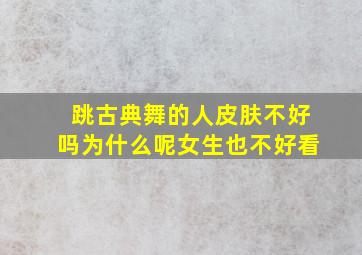 跳古典舞的人皮肤不好吗为什么呢女生也不好看